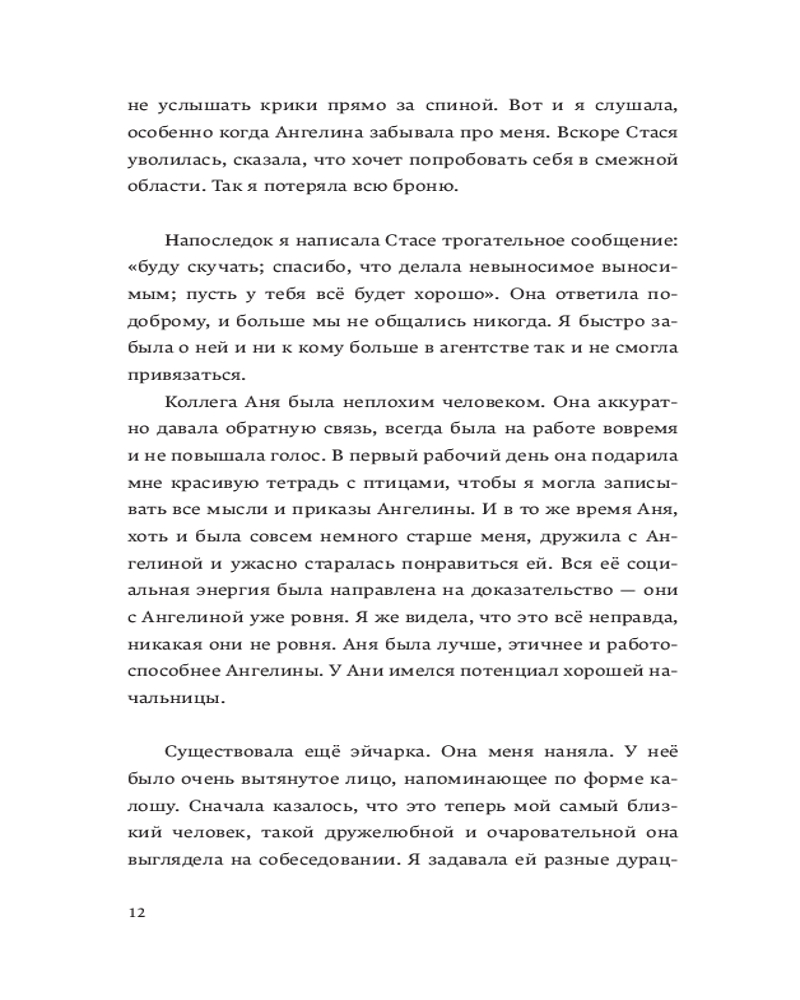 не услышать крики прямо за спиной. Вот и я слушала, особенно когда Ангелина забывала про меня. Вскоре Стася уволилась, сказала, что хочет попробовать себя в смежной области. Так я потеряла всю броню.

Напоследок я написала Стасе трогательное сообщение: «буду скучать; спасибо, что делала невыносимое выносимым; пусть у тебя всё будет хорошо». Она ответила по-доброму, и больше мы не общались никогда. Я быстро забыла о ней и ни к кому больше в агентстве так и не смогла привязаться.

Коллега Аня была неплохим человеком. Она аккуратно давала обратную связь, всегда была на работе вовремя и не повышала голос. В первый рабочий день она подарила мне красивую тетрадь с птицами, чтобы я могла записывать все мысли и приказы Ангелины. И в то же время Аня, хоть и была совсем немного старше меня, дружила с Ангелиной и ужасно старалась понравиться ей. Вся её социальная энергия была направлена на доказательство — они с Ангелиной уже ровня. Я же видела, что это всё неправда, никакая они не ровня. Аня была лучше, этичнее и работоспособнее Ангелины. У Ани имелся потенциал хорошей начальницы.

Существовала ещё эйчарка. Она меня наняла. У неё было очень вытянутое лицо, напоминающее по форме калошу. Сначала казалось, что это теперь мой самый близкий человек, такой дружелюбной и очаровательной она выглядела на собеседовании. Я задавала ей разные дурац-

12